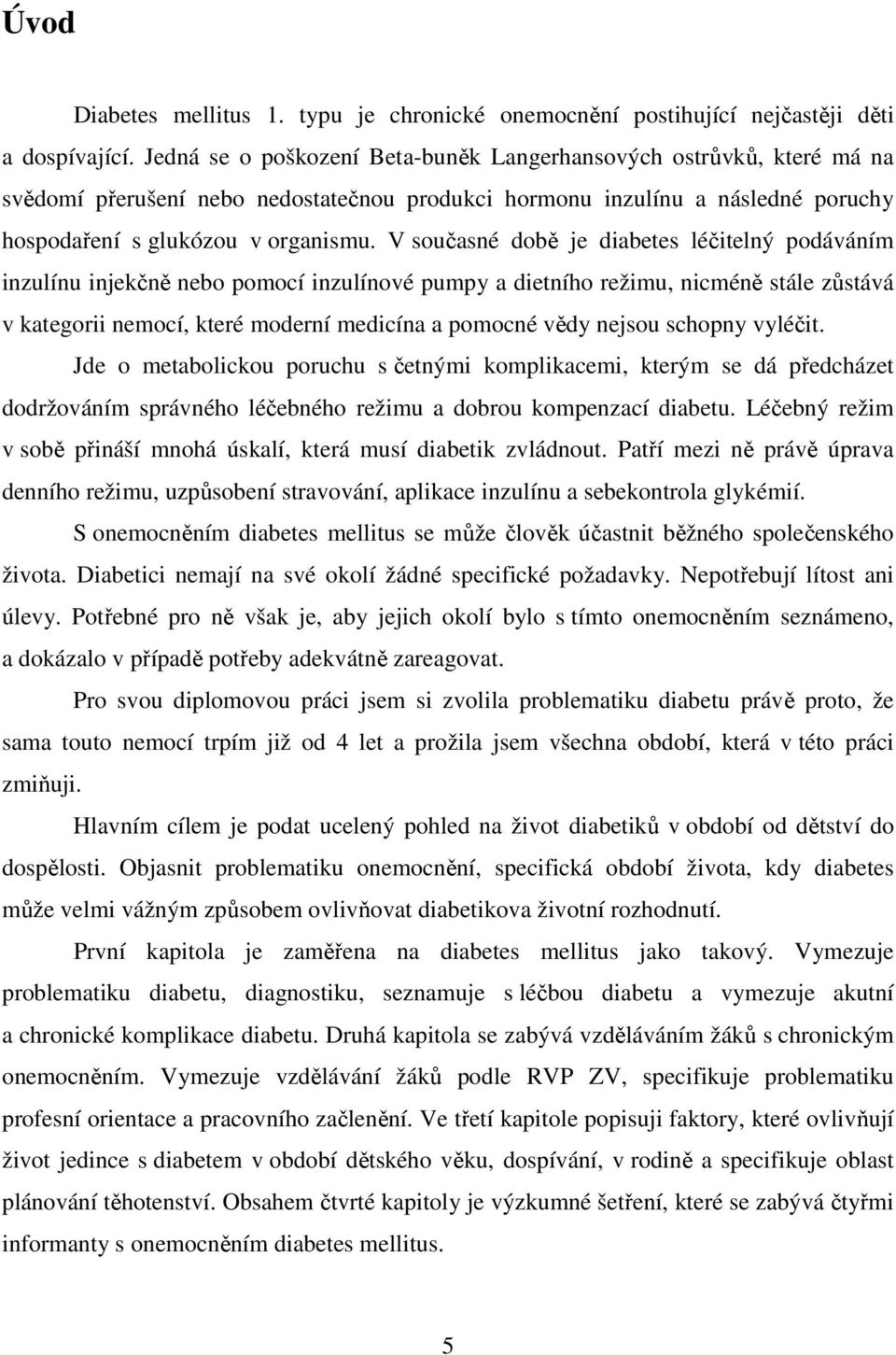 Úvod

Diabetes mellitus 1. typu je chronické onemocnění postihující nejčastěji děti a dospívající. Jedná se o poškození Beta-buněk Langerhansových ostrůvků, které má na svědomí přerušení nebo nedostatečnou produkci hormonu inzulínu a následné poruchy hospodaření s glukózou v organismu. V současné době je diabetes léčitelný podáváním inzulínu injekčně nebo pomocí inzulínové pumpy a dietního režimu, nicméně stále zůstává v kategorii nemocí, které moderní medicína a pomocné vědy nejsou schopny vyléčit.

Jde o metabolickou poruchu s četnými komplikacemi, kterým se dá předcházet dodržováním správného léčebného režimu a dobrou kompenzací diabetu. Léčebný režim v sobě přináší mnohá úskalí, která musí diabetik zvládnout. Patří mezi ně právě úprava denního režimu, uzpůsobení stravování, aplikace inzulínu a sebekontrola glykémií.

S onemocněním diabetes mellitus se může člověk účastnit běžného společenského života. Diabetici nemají na své okolí žádné specifické požadavky. Nepotřebují lítost ani úlevy. Potřebné pro ně však je, aby jejich okolí bylo s tímto onemocněním seznámeno, a dokázalo v případě potřeby adekvátně zareagovat.

Pro svou diplomovou práci jsem si zvolila problematiku diabetu právě proto, že sama touto nemocí trpím již od 4 let a prožila jsem všechna období, která v této práci zmiňuji.

Hlavním cílem je podat ucelený pohled na život diabetiků v období od dětství do dospělosti. Objasnit problematiku onemocnění, specifická období života, kdy diabetes může velmi vážným způsobem ovlivňovat diabetikova životní rozhodnutí.

První kapitola je zaměřena na diabetes mellitus jako takový. Vymezuje problematiku diabetu, diagnostiku, seznamuje s léčbou diabetu a vymezuje akutní a chronické komplikace diabetu. Druhá kapitola se zabývá vzděláváním žáků s chronickým onemocněním. Vymezuje vzdělávání žáků podle RVP ZV, specifikuje problematiku profesní orientace a pracovního začlenění. Ve třetí kapitole popisuji faktory, které ovlivňují život jedince s diabetem v období dětského věku, dospívání, v rodině a specifikuje oblast plánování těhotenství. Obsahem čtvrté kapitoly je výzkumné šetření, které se zabývá čtyřmi informanty s onemocněním diabetes mellitus.

5